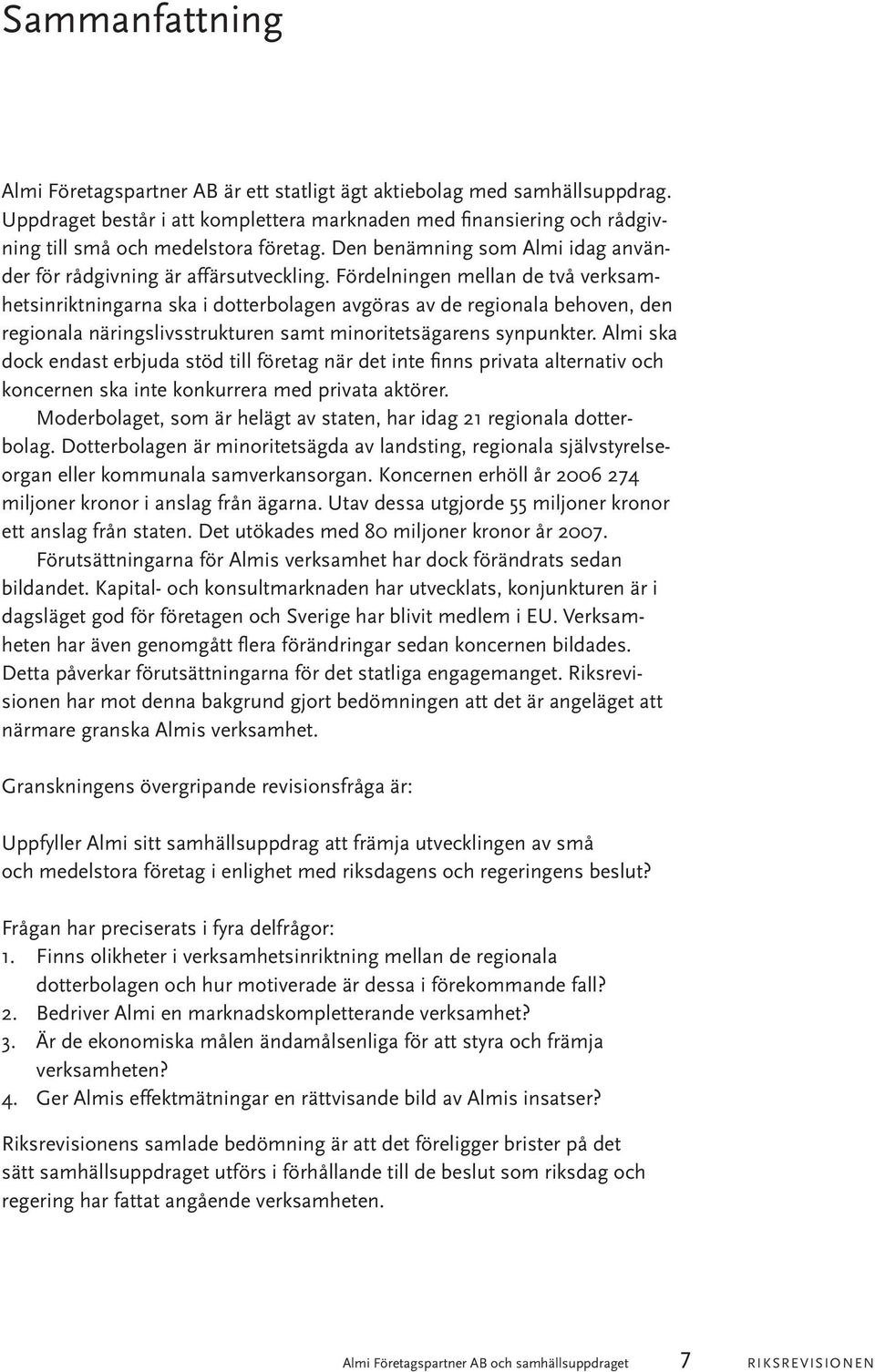 Sammanfattning

Almi Företagspartner AB är ett statligt ägt aktiebolag med samhällsuppdrag. Uppdraget består i att komplettera marknaden med finansiering och rådgivning till små och medelstora företag. Den benämning som Almi idag använder för rådgivning är affärsutveckling. Fördelningen mellan de två verksamhetsinriktningarna ska i dotterbolagen avgöras av de regionala behoven, den regionala näringslivsstrukturen samt minoritetsägarens synpunkter. Almi ska dock endast erbjuda stöd till företag när det inte finns privata alternativ och koncernen ska inte konkurrera med privata aktörer.

Moderbolaget, som är helägt av staten, har idag 21 regionala dotterbolag. Dotterbolagen är minoritetsägda av landsting, regionala självstyrelseorgan eller kommunala samverkansorgan. Koncernen erhöll år 2006 274 miljoner kronor i anslag från ägarna. Utav dessa utgjorde 55 miljoner kronor ett anslag från staten. Det utökades med 80 miljoner kronor år 2007.

Förutsättningarna för Almis verksamhet har dock förändrats sedan bildandet. Kapital- och konsultmarknaden har utvecklats, konjunkturen är i dagsläget god för företagen och Sverige har blivit medlem i EU. Verksamheten har även genomgått flera förändringar sedan koncernen bildades. Detta påverkar förutsättningarna för det statliga engagemanget. Riksrevisionen har mot denna bakgrund gjort bedömningen att det är angeläget att närmare granska Almis verksamhet.

Granskningens övergripande revisionsfråga är:

Uppfyller Almi sitt samhällsuppdrag att främja utvecklingen av små och medelstora företag i enlighet med riksdagens och regeringens beslut?

Frågan har preciserats i fyra delfrågor:
1. Finns olikheter i verksamhetsinriktning mellan de regionala dotterbolagen och hur motiverade är dessa i förekommande fall?
2. Bedriver Almi en marknadskompletterande verksamhet?
3. Är de ekonomiska målen ändamålsenliga för att styra och främja verksamheten?
4. Ger Almis effektmätningar en rättvisande bild av Almis insatser?

Riksrevisionens samlade bedömning är att det föreligger brister på det sätt samhällsuppdraget utförs i förhållande till de beslut som riksdag och regering har fattat angående verksamheten.

Almi Företagspartner AB och samhällsuppdraget 7 RIKSREVISIONEN